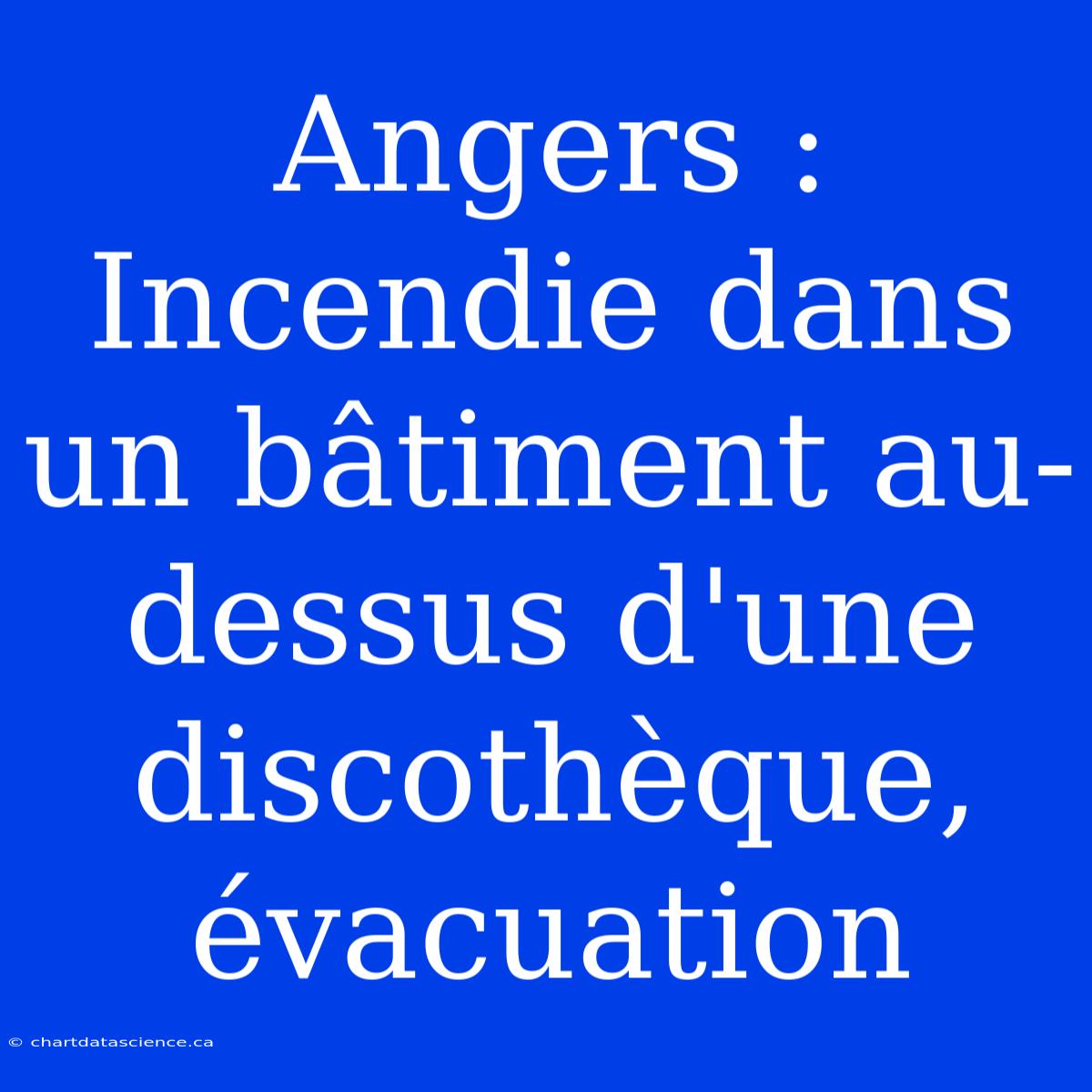 Angers : Incendie dans un bâtiment au-dessus d'une discothèque, évacuation

© chartdatascience.ca